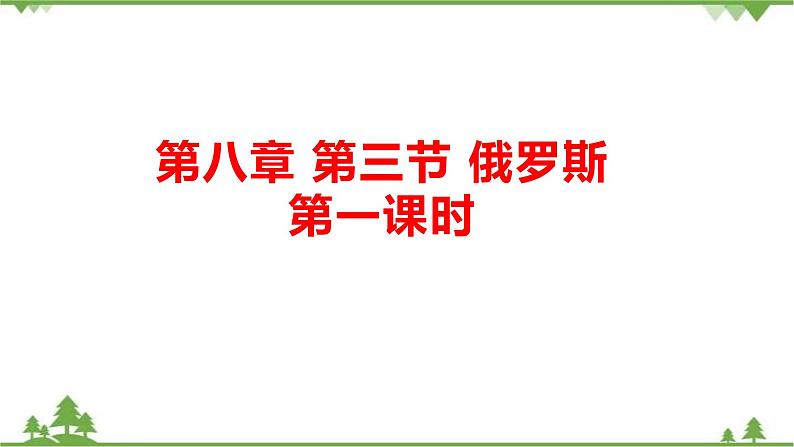 第八章 第三节 俄罗斯
第一课时